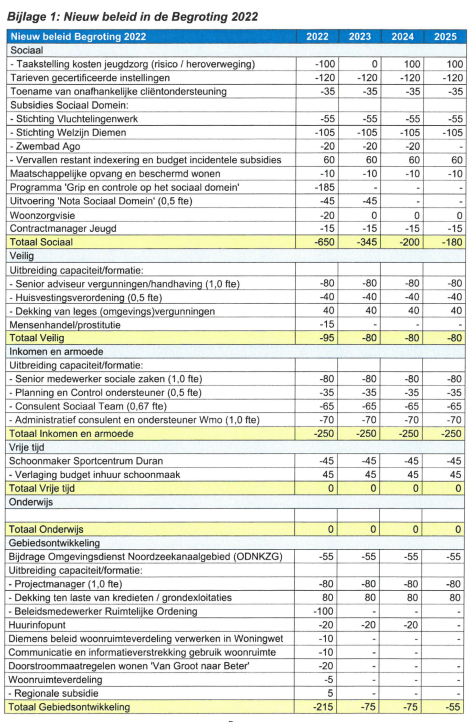 Bijlage 1: Nieuw beleid in de Begroting 2022

| Nieuw beleid Begroting 2022 | 2022 | 2023 | 2024 | 2025 |
|---|---|---|---|---|
| Sociaal | | | | |
| - Taakstelling kosten jeugdzorg (risico / heroverweging) | -100 | 0 | 100 | 100 |
| Tarieven gecertificeerde instellingen | -120 | -120 | -120 | -120 |
| Toename van onafhankelijke cliëntondersteuning | -35 | -35 | -35 | -35 |
| Subsidies Sociaal Domein: | | | | |
| - Stichting Vluchtelingenwerk | -55 | -55 | -55 | -55 |
| - Stichting Welzijn Diemen | -105 | -105 | -105 | -105 |
| - Zwembad Ago | -20 | -20 | -20 | - |
| - Vervallen restant indexering en budget incidentele subsidies | 60 | 60 | 60 | 60 |
| Maatschappelijke opvang en beschermd wonen | -10 | -10 | -10 | -10 |
| Programma 'Grip en controle op het sociaal domein' | -185 | - | - | - |
| Uitvoering 'Nota Sociaal Domein' (0,5 fte) | -45 | -45 | - | - |
| Woonzorgvisie | -20 | 0 | 0 | 0 |
| Contractmanager Jeugd | -15 | -15 | -15 | -15 |
| Totaal Sociaal | -650 | -345 | -200 | -180 |
| Veilig | | | | |
| Uitbreiding capaciteit/formatie: | | | | |
| - Senior adviseur vergunningen/handhaving (1,0 fte) | -80 | -80 | -80 | -80 |
| - Huisvestingsverordening (0,5 fte) | -40 | -40 | -40 | -40 |
| - Dekking van leges (omgevings)vergunningen | 40 | 40 | 40 | 40 |
| Mensenhandel/prostitutie | -15 | - | - | - |
| Totaal Veilig | -95 | -80 | -80 | -80 |
| Inkomen en armoede | | | | |
| Uitbreiding capaciteit/formatie: | | | | |
| - Senior medewerker sociale zaken (1,0 fte) | -80 | -80 | -80 | -80 |
| - Planning en Control ondersteuner (0,5 fte) | -35 | -35 | -35 | -35 |
| - Consulent Sociaal Team (0,67 fte) | -65 | -65 | -65 | -65 |
| - Administratief consulent en ondersteuner Wmo (1,0 fte) | -70 | -70 | -70 | -70 |
| Totaal Inkomen en armoede | -250 | -250 | -250 | -250 |
| Vrije tijd | | | | |
| Schoonmaker Sportcentrum Duran | -45 | -45 | -45 | -45 |
| - Verlaging budget inhuur schoonmaak | 45 | 45 | 45 | 45 |
| Totaal Vrije tijd | 0 | 0 | 0 | 0 |
| Onderwijs | | | | |
| | | | | |
| Totaal Onderwijs | 0 | 0 | 0 | 0 |
| Gebiedsontwikkeling | | | | |
| Bijdrage Omgevingsdienst Noordzeekanaalgebied (ODNKZG) | -55 | -55 | -55 | -55 |
| Uitbreiding capaciteit/formatie: | | | | |
| - Projectmanager (1,0 fte) | -80 | -80 | -80 | -80 |
| - Dekking ten laste van kredieten / grondexloitaties | 80 | 80 | 80 | 80 |
| - Beleidsmedewerker Ruimtelijke Ordening | -100 | - | - | - |
| Huurinfopunt | -20 | -20 | -20 | - |
| Diemens beleid woonruimteverdeling verwerken in Woningwet | -10 | - | - | - |
| Communicatie en informatieverstrekking gebruik woonruimte | -10 | - | - | - |
| Doorstroommaatregelen wonen 'Van Groot naar Beter' | -20 | - | - | - |
| Woonruimteverdeling | -5 | - | - | - |
| - Regionale subsidie | 5 | - | - | - |
| Totaal Gebiedsontwikkeling | -215 | -75 | -75 | -55 |